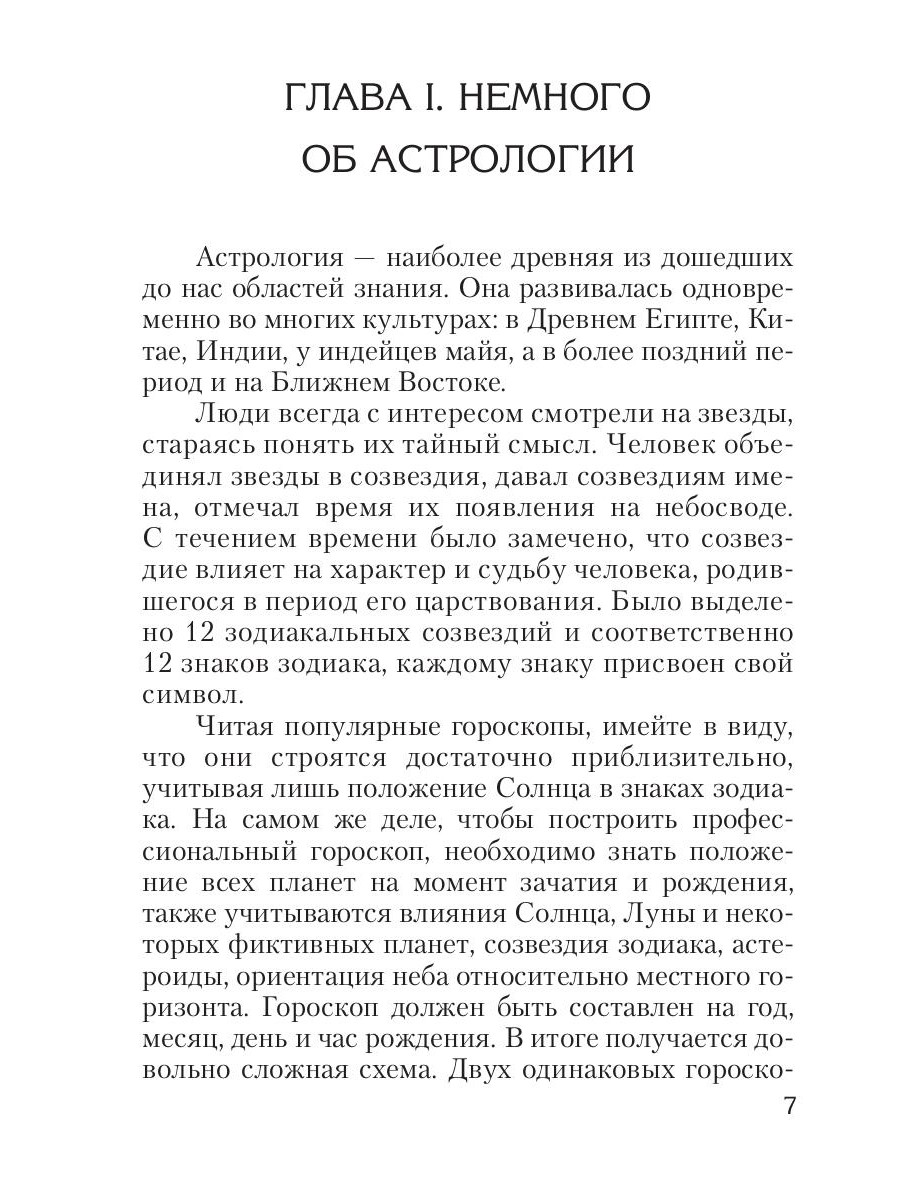 ГЛАВА I. НЕМНОГО ОБ АСТРОЛОГИИ

Астрология — наиболее древняя из дошедших до нас областей знания. Она развивалась одновременно во многих культурах: в Древнем Египте, Китае, Индии, у индейцев майя, а в более поздний период и на Ближнем Востоке.

Люди всегда с интересом смотрели на звезды, стараясь понять их тайный смысл. Человек объединял звезды в созвездия, давал созвездиям имена, отмечал время их появления на небосводе. С течением времени было замечено, что созвездие влияет на характер и судьбу человека, родившегося в период его царствования. Было выделено 12 зодиакальных созвездий и соответственно 12 знаков зодиака, каждому знаку присвоен свой символ.

Читая популярные гороскопы, имейте в виду, что они строятся достаточно приблизительно, учитывая лишь положение Солнца в знаках зодиака. На самом же деле, чтобы построить профессиональный гороскоп, необходимо знать положение всех планет на момент зачатия и рождения, также учитываются влияния Солнца, Луны и некоторых фиктивных планет, созвездия зодиака, астероиды, ориентация неба относительно местного горизонта. Гороскоп должен быть составлен на год, месяц, день и час рождения. В итоге получается довольно сложная схема. Двух одинаковых гороско-

7